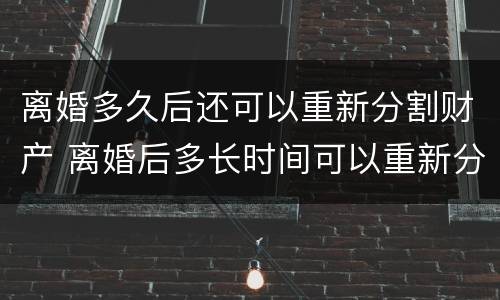 离婚多久后还可以重新分割财产 离婚后多长时间可以重新分